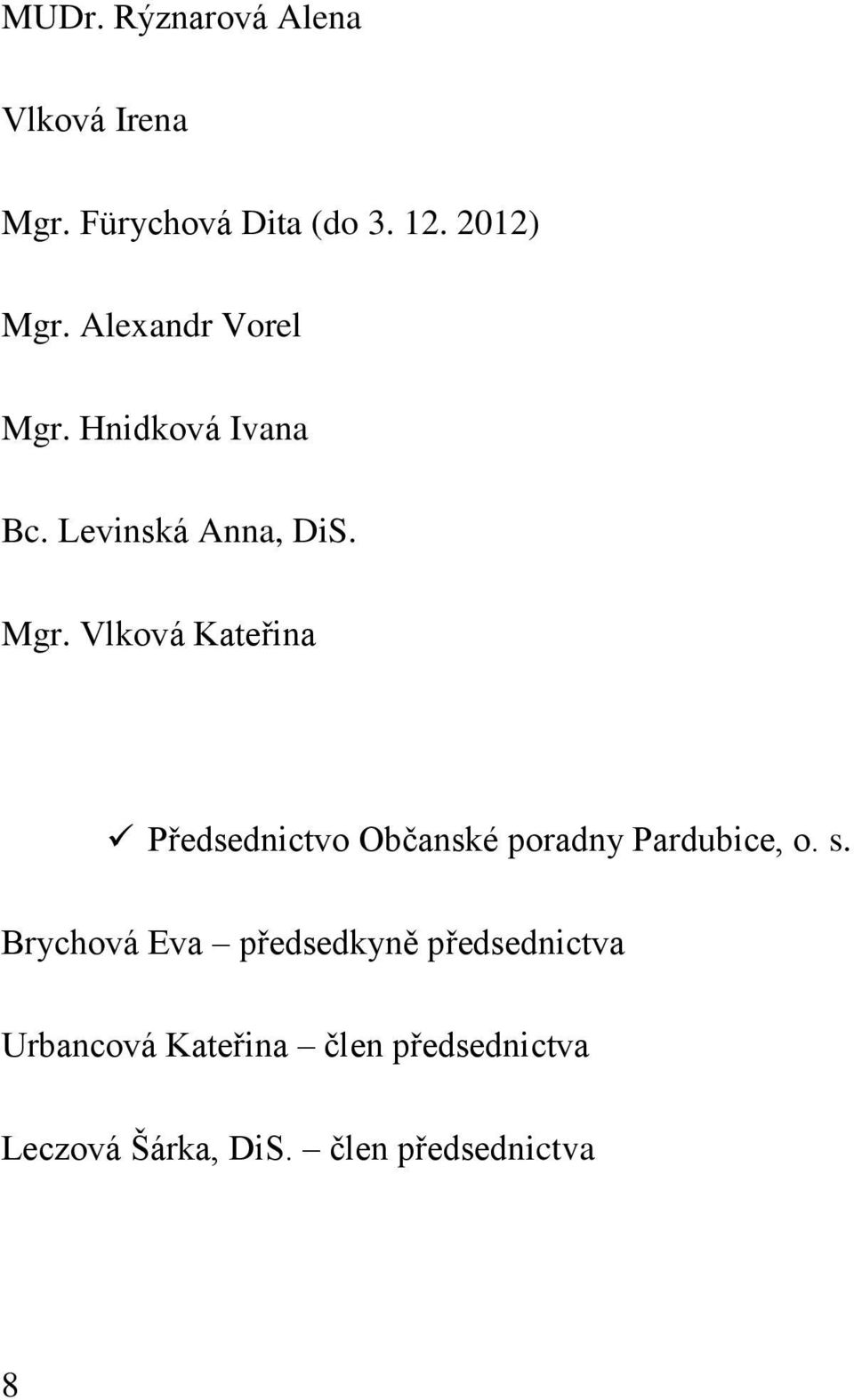 MUDr. Rýznarová Alena

Vlková Irena

Mgr. Fürychová Dita (do 3. 12. 2012)

Mgr. Alexandr Vorel

Mgr. Hnidková Ivana

Bc. Levinská Anna, DiS.

Mgr. Vlková Kateřina

✓ Předsednictvo Občanské poradny Pardubice, o. s.

Brychová Eva – předsedkyně předsednictva

Urbancová Kateřina – člen předsednictva

Leczová Šárka, DiS. – člen předsednictva

8